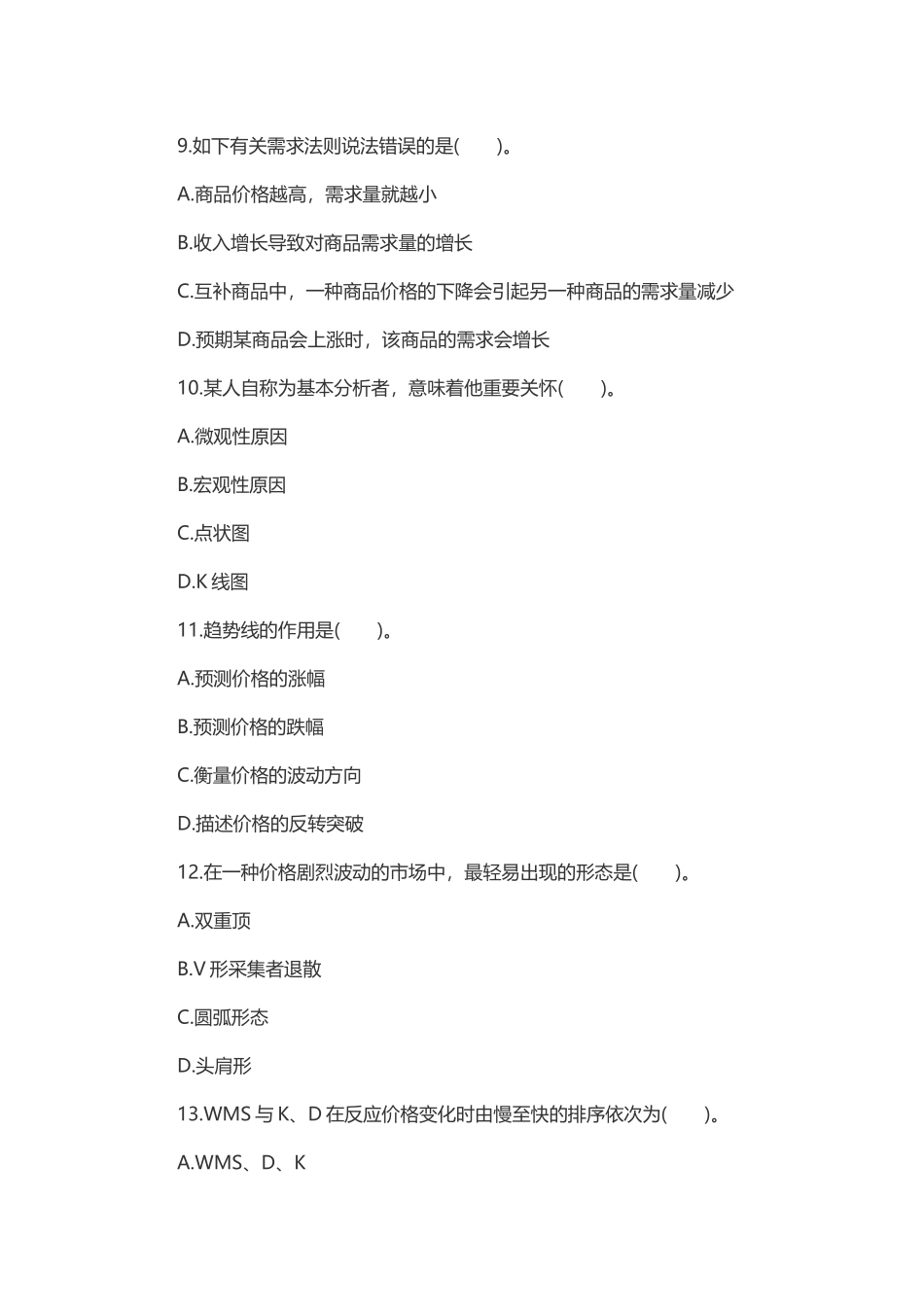 9.如下有关需求法则说法错误的是(　　)。

A.商品价格越高，需求量就越小

B.收入增长导致对商品需求量的增长

C.互补商品中，一种商品价格的下降会引起另一种商品的需求量减少

D.预期某商品会上涨时，该商品的需求会增长

10.某人自称为基本分析者，意味着他重要关怀(　　)。

A.微观性原因

B.宏观性原因

C.点状图

D.K 线图

11.趋势线的作用是(　　)。

A.预测价格的涨幅

B.预测价格的跌幅

C.衡量价格的波动方向

D.描述价格的反转突破

12.在一种价格剧烈波动的市场中，最轻易出现的形态是(　　)。

A.双重顶

B.V 形采集者退散

C.圆弧形态

D.头肩形

13.WMS 与 K、D 在反应价格变化时由慢至快的排序依次为(　　)。

A.WMS、D、K